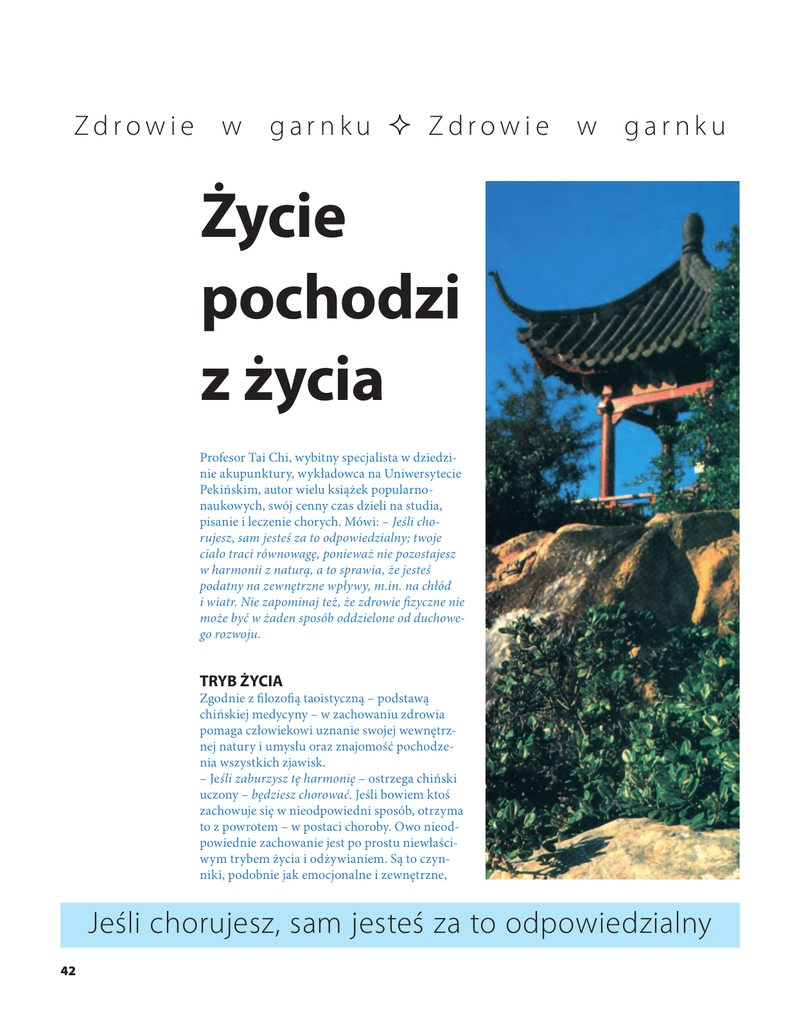 Zdrowie w garnku ✧ Zdrowie w garnku

Życie pochodzi z życia

Profesor Tai Chi, wybitny specjalista w dziedzinie akupunktury, wykładowca na Uniwersytecie Pekińskim, autor wielu książek popularnonaukowych, swój cenny czas dzieli na studia, pisanie i leczenie chorych. Mówi: – Jeśli chorujesz, sam jesteś za to odpowiedzialny; twoje ciało traci równowagę, ponieważ nie pozostajesz w harmonii z naturą, a to sprawia, że jesteś podatny na zewnętrzne wpływy, m.in. na chłód i wiatr. Nie zapominaj też, że zdrowie fizyczne nie może być w żaden sposób oddzielone od duchowego rozwoju.

TRYB ŻYCIA
Zgodnie z filozofią taoistyczną – podstawą chińskiej medycyny – w zachowaniu zdrowia pomaga człowiekowi uznanie swojej wewnętrznej natury i umysłu oraz znajomość pochodzenia wszystkich zjawisk.
– Jeśli zaburzysz tę harmonię – ostrzega chiński uczony – będziesz chorować. Jeśli bowiem ktoś zachowuje się w nieodpowiedni sposób, otrzyma to z powrotem – w postaci choroby. Owo nieodpowiednie zachowanie jest po prostu niewłaściwym trybem życia i odżywianiem. Są to czynniki, podobnie jak emocjonalne i zewnętrzne,

Jeśli chorujesz, sam jesteś za to odpowiedzialny

42